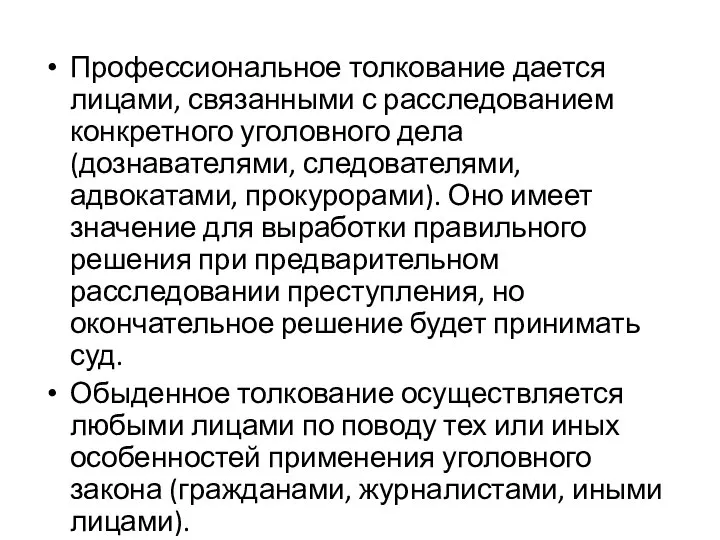 • Профессиональное толкование дается лицами, связанными с расследованием конкретного уголовного дела (дознавателями, следователями, адвокатами, прокурорами). Оно имеет значение для выработки правильного решения при предварительном расследовании преступления, но окончательное решение будет принимать суд.

• Обыденное толкование осуществляется любыми лицами по поводу тех или иных особенностей применения уголовного закона (гражданами, журналистами, иными лицами).